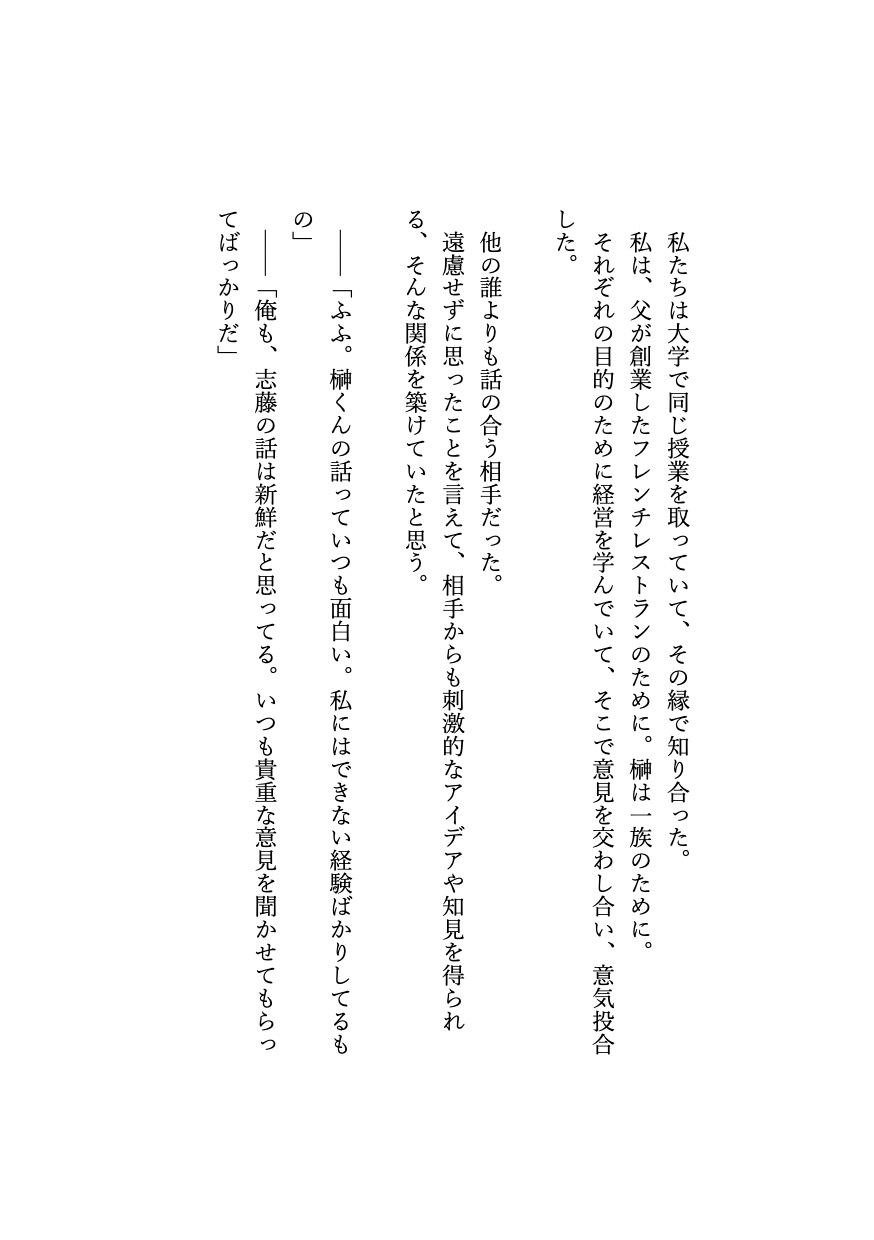 私たちは大学で同じ授業を取っていて、その縁で知り合った。
私は、父が創業したフレンチレストランのために。榊は一族のために。
それぞれの目的のために経営を学んでいて、そこで意見を交わし合い、意気投合した。

他の誰よりも話の合う相手だった。
遠慮せずに思ったことを言えて、相手からも刺激的なアイデアや知見を得られる、そんな関係を築けていたと思う。

――「ふふ。榊くんの話っていつも面白い。私にはできない経験ばかりしてるもの」
――「俺も、志藤の話は新鮮だと思ってる。いつも貴重な意見を聞かせてもらってばっかりだ」